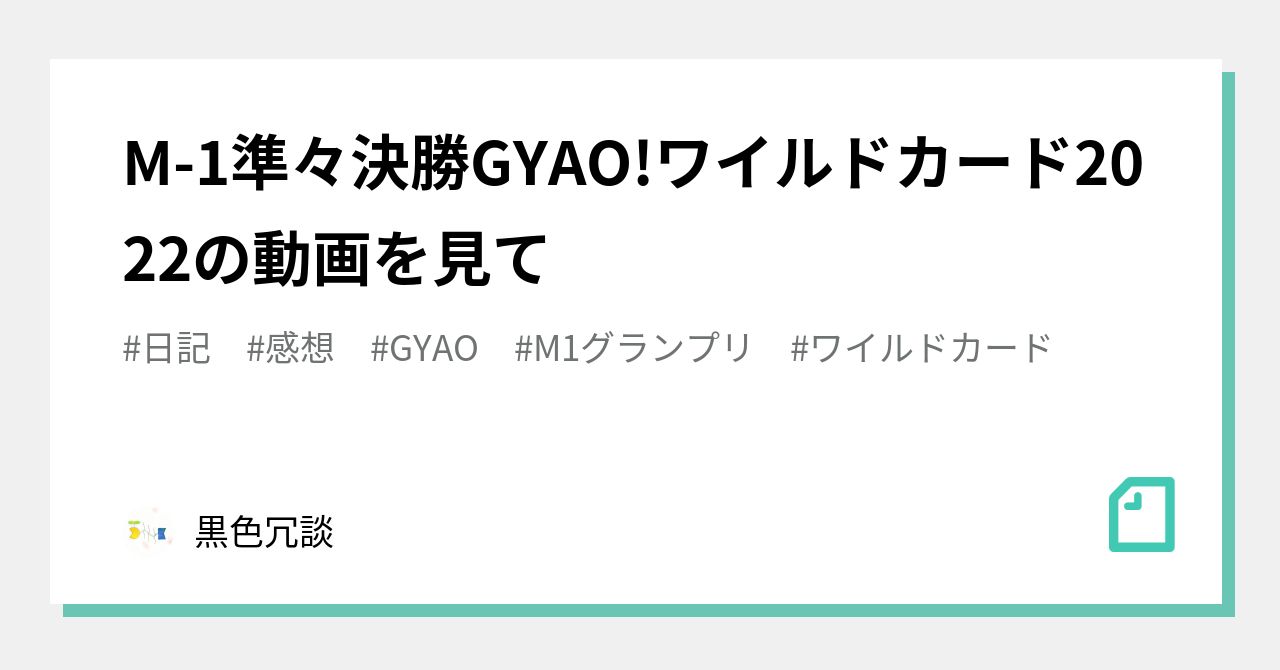 M-1準々決勝GYAO!ワイルドカード2022の動画を見て

#日記 #感想 #GYAO #M1グランプリ #ワイルドカード

黒色冗談